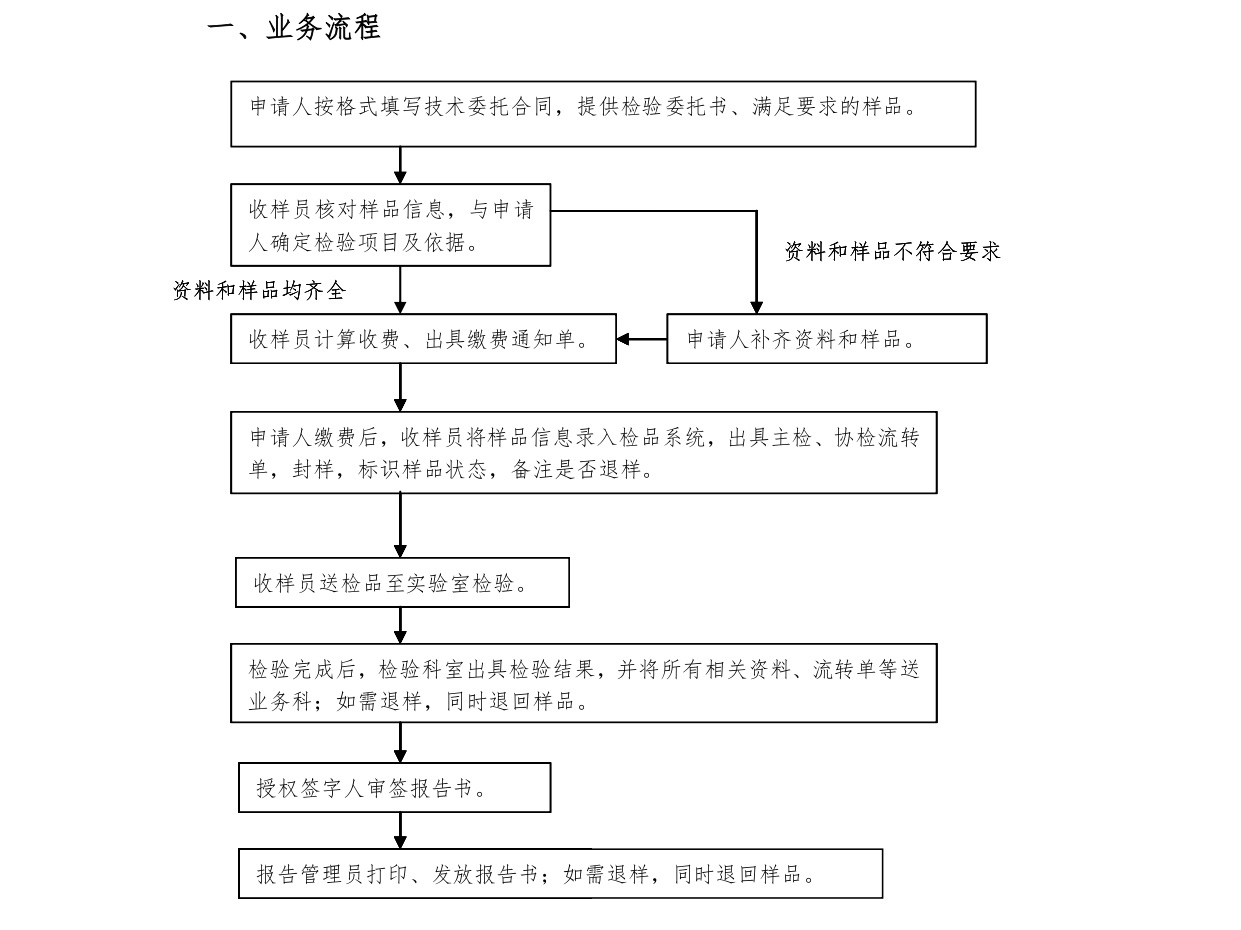 一、业务流程

申请人按格式填写技术委托合同，提供检验委托书、满足要求的样品。

收样员核对样品信息，与申请人确定检验项目及依据。

资料和样品不符合要求

资料和样品均齐全

收样员计算收费、出具缴费通知单。

申请人补齐资料和样品。

申请人缴费后，收样员将样品信息录入检品系统，出具主检、协检流转单，封样，标识样品状态，备注是否退样。

收样员送检品至实验室检验。

检验完成后，检验科室出具检验结果，并将所有相关资料、流转单等送业务科；如需退样，同时退回样品。

授权签字人审签报告书。

报告管理员打印、发放报告书；如需退样，同时退回样品。